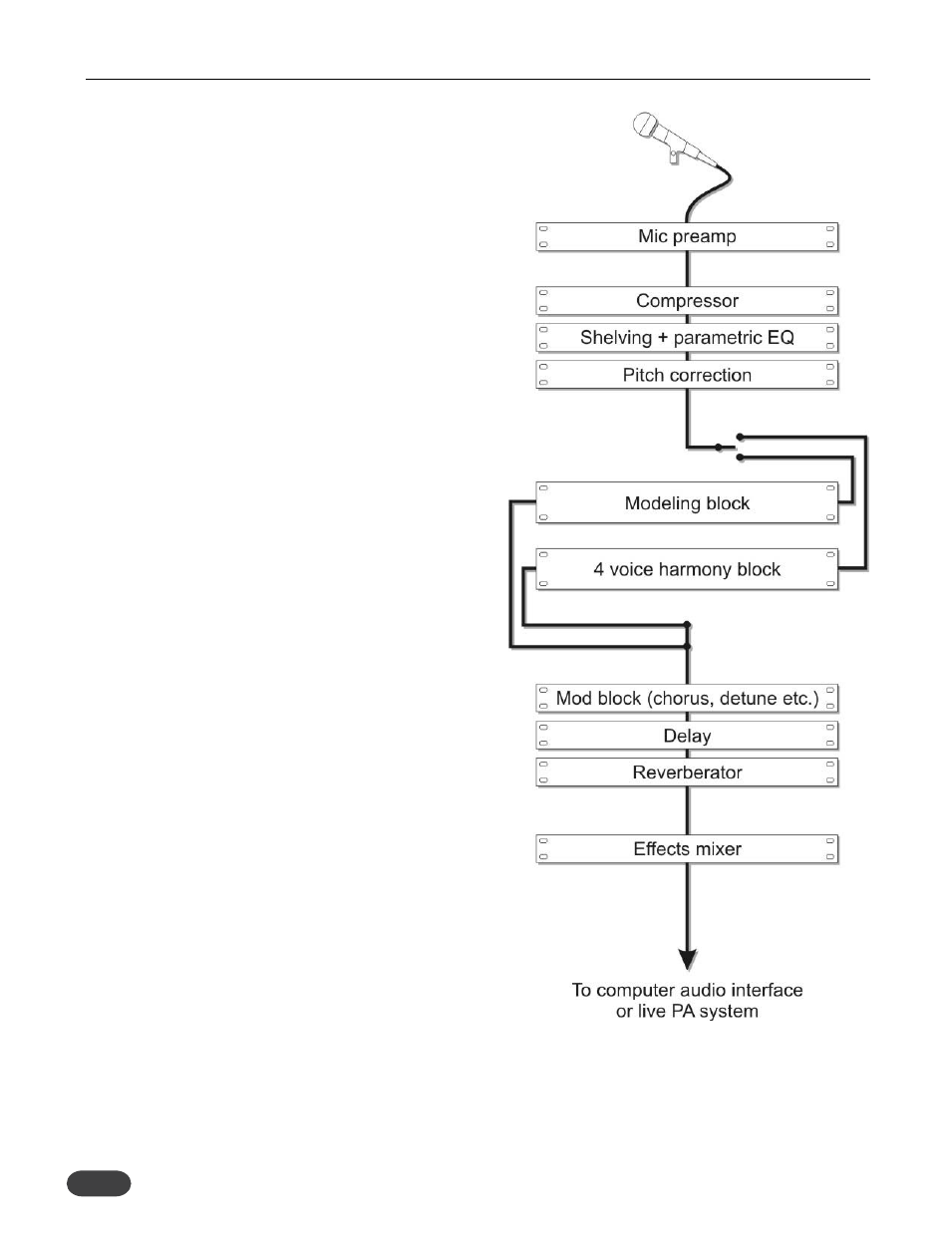 Mic preamp

Compressor

Shelving + parametric EQ

Pitch correction

Modeling block

4 voice harmony block

Mod block (chorus, detune etc.)

Delay

Reverberator

Effects mixer

To computer audio interface or live PA system